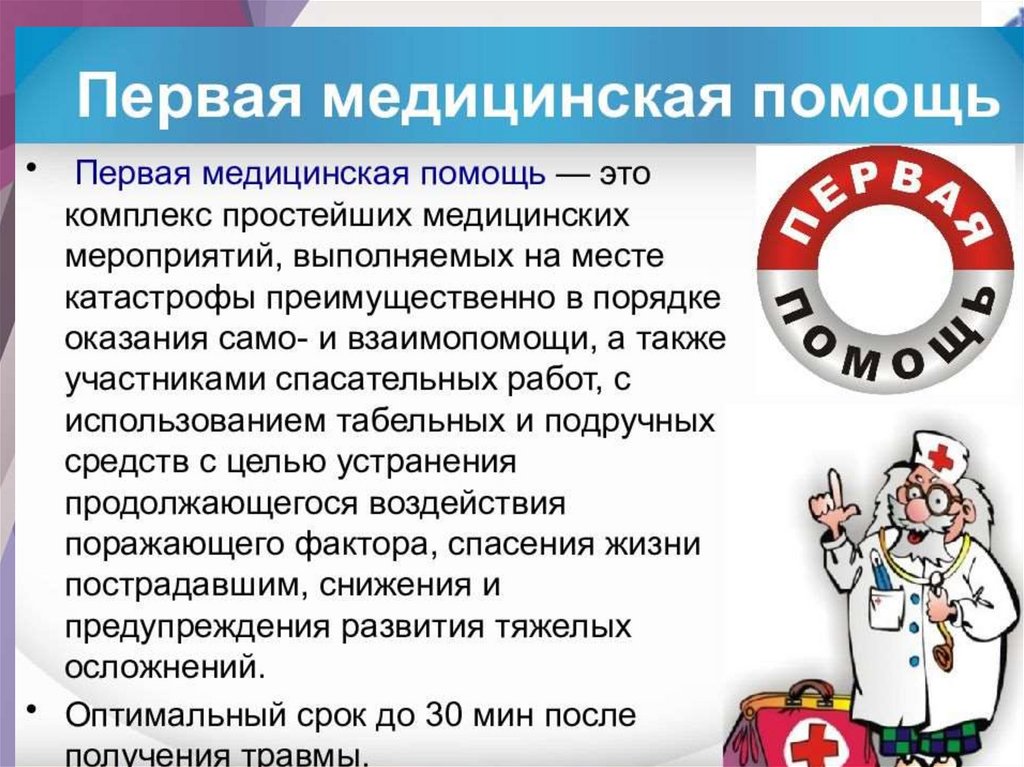 Первая медицинская помощь

• Первая медицинская помощь — это комплекс простейших медицинских мероприятий, выполняемых на месте катастрофы преимущественно в порядке оказания само- и взаимопомощи, а также участниками спасательных работ, с использованием табельных и подручных средств с целью устранения продолжающегося воздействия поражающего фактора, спасения жизни пострадавшим, снижения и предупреждения развития тяжелых осложнений.

• Оптимальный срок до 30 мин после получения травмы.

ПЕРВАЯ
ПОМОЩЬ